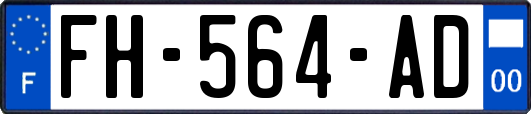 F
FH-564-AD
00